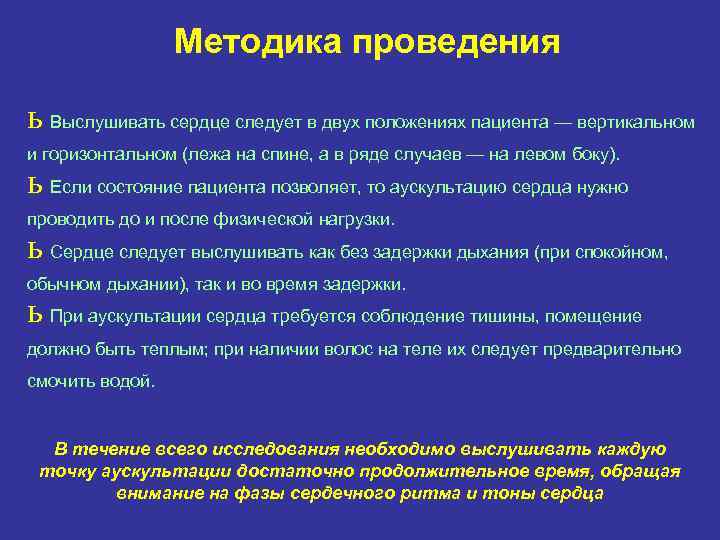 Методика проведения

Ь Выслушивать сердце следует в двух положениях пациента — вертикальном и горизонтальном (лежа на спине, а в ряде случаев — на левом боку).

Ь Если состояние пациента позволяет, то аускультацию сердца нужно проводить до и после физической нагрузки.

Ь Сердце следует выслушивать как без задержки дыхания (при спокойном, обычном дыхании), так и во время задержки.

Ь При аускультации сердца требуется соблюдение тишины, помещение должно быть теплым; при наличии волос на теле их следует предварительно смочить водой.

В течение всего исследования необходимо выслушивать каждую точку аускультации достаточно продолжительное время, обращая внимание на фазы сердечного ритма и тоны сердца